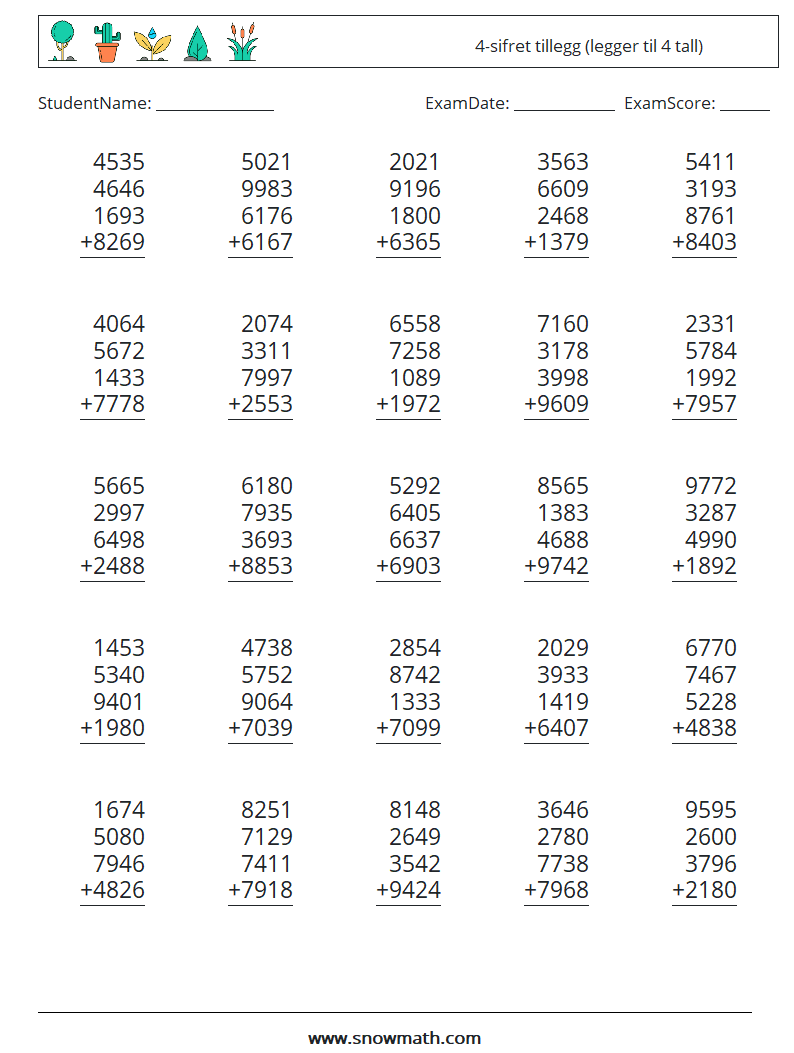 4-sifret tillegg (legger til 4 tall)

StudentName: ____ ExamDate: ____ ExamScore: ____

4535
4646
1693
+8269

5021
9983
6176
+6167

2021
9196
1800
+6365

3563
6609
2468
+1379

5411
3193
8761
+8403

4064
5672
1433
+7778

2074
3311
7997
+2553

6558
7258
1089
+1972

7160
3178
3998
+9609

2331
5784
1992
+7957

5665
2997
6498
+2488

6180
7935
3693
+8853

5292
6405
6637
+6903

8565
1383
4688
+9742

9772
3287
4990
+1892

1453
5340
9401
+1980

4738
5752
9064
+7039

2854
8742
1333
+7099

2029
3933
1419
+6407

6770
7467
5228
+4838

1674
5080
7946
+4826

8251
7129
7411
+7918

8148
2649
3542
+9424

3646
2780
7738
+7968

9595
2600
3796
+2180

www.snowmath.com